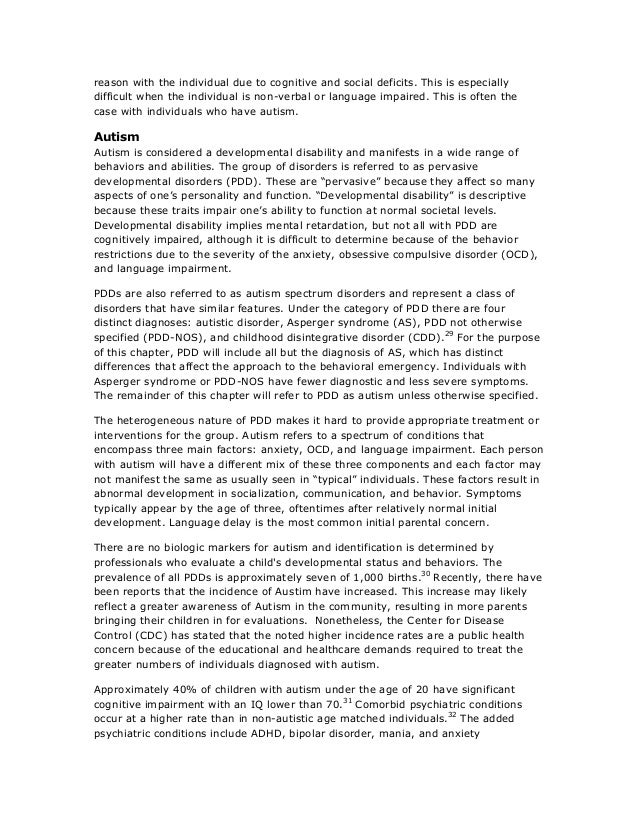 reason with the individual due to cognitive and social deficits. This is especially difficult when the individual is non-verbal or language impaired. This is often the case with individuals who have autism.

Autism
Autism is considered a developmental disability and manifests in a wide range of behaviors and abilities. The group of disorders is referred to as pervasive developmental disorders (PDD). These are "pervasive" because they affect so many aspects of one's personality and function. "Developmental disability" is descriptive because these traits impair one's ability to function at normal societal levels. Developmental disability implies mental retardation, but not all with PDD are cognitively impaired, although it is difficult to determine because of the behavior restrictions due to the severity of the anxiety, obsessive compulsive disorder (OCD), and language impairment.

PDDs are also referred to as autism spectrum disorders and represent a class of disorders that have similar features. Under the category of PDD there are four distinct diagnoses: autistic disorder, Asperger syndrome (AS), PDD not otherwise specified (PDD-NOS), and childhood disintegrative disorder (CDD).$^{29}$ For the purpose of this chapter, PDD will include all but the diagnosis of AS, which has distinct differences that affect the approach to the behavioral emergency. Individuals with Asperger syndrome or PDD-NOS have fewer diagnostic and less severe symptoms. The remainder of this chapter will refer to PDD as autism unless otherwise specified.

The heterogeneous nature of PDD makes it hard to provide appropriate treatment or interventions for the group. Autism refers to a spectrum of conditions that encompass three main factors: anxiety, OCD, and language impairment. Each person with autism will have a different mix of these three components and each factor may not manifest the same as usually seen in "typical" individuals. These factors result in abnormal development in socialization, communication, and behavior. Symptoms typically appear by the age of three, oftentimes after relatively normal initial development. Language delay is the most common initial parental concern.

There are no biologic markers for autism and identification is determined by professionals who evaluate a child's developmental status and behaviors. The prevalence of all PDDs is approximately seven of 1,000 births.$^{30}$ Recently, there have been reports that the incidence of Austim have increased. This increase may likely reflect a greater awareness of Autism in the community, resulting in more parents bringing their children in for evaluations. Nonetheless, the Center for Disease Control (CDC) has stated that the noted higher incidence rates are a public health concern because of the educational and healthcare demands required to treat the greater numbers of individuals diagnosed with autism.

Approximately 40% of children with autism under the age of 20 have significant cognitive impairment with an IQ lower than 70.$^{31}$ Comorbid psychiatric conditions occur at a higher rate than in non-autistic age matched individuals.$^{32}$ The added psychiatric conditions include ADHD, bipolar disorder, mania, and anxiety